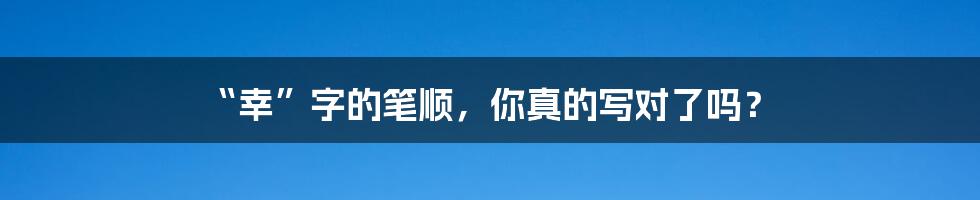 “幸”字的笔顺，你真的写对了吗？